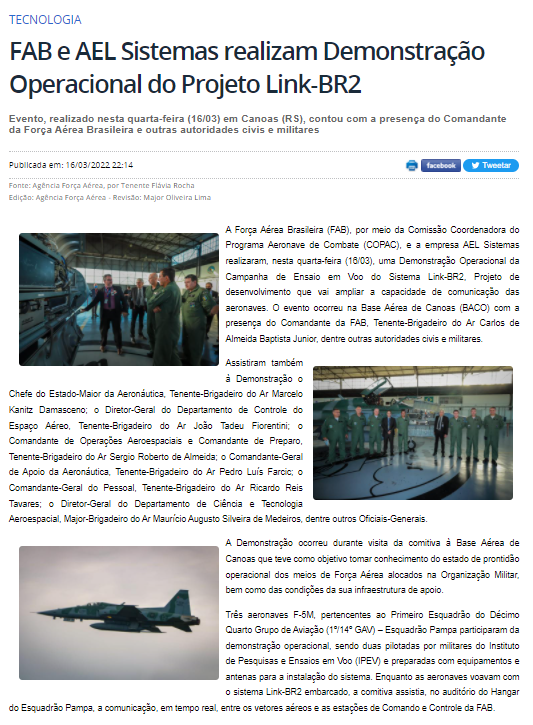 TECNOLOGIA

FAB e AEL Sistemas realizam Demonstração Operacional do Projeto Link-BR2

Evento, realizado nesta quarta-feira (16/03) em Canoas (RS), contou com a presença do Comandante da Força Aérea Brasileira e outras autoridades civis e militares

Publicada em: 16/03/2022 22:14

facebook Tweetar

Fonte: Agência Força Aérea, por Tenente Flávia Rocha
Edição: Agência Força Aérea - Revisão: Major Oliveira Lima

A Força Aérea Brasileira (FAB), por meio da Comissão Coordenadora do Programa Aeronave de Combate (COPAC), e a empresa AEL Sistemas realizaram, nesta quarta-feira (16/03), uma Demonstração Operacional da Campanha de Ensaio em Voo do Sistema Link-BR2, Projeto de desenvolvimento que vai ampliar a capacidade de comunicação das aeronaves. O evento ocorreu na Base Aérea de Canoas (BACO) com a presença do Comandante da FAB, Tenente-Brigadeiro do Ar Carlos de Almeida Baptista Junior, dentre outras autoridades civis e militares.

Assistiram também à Demonstração o Chefe do Estado-Maior da Aeronáutica, Tenente-Brigadeiro do Ar Marcelo Kanitz Damasceno; o Diretor-Geral do Departamento de Controle do Espaço Aéreo, Tenente-Brigadeiro do Ar João Tadeu Fiorentini; o Comandante de Operações Aeroespaciais e Comandante de Preparo, Tenente-Brigadeiro do Ar Sergio Roberto de Almeida; o Comandante-Geral de Apoio da Aeronáutica, Tenente-Brigadeiro do Ar Pedro Luís Farcic; o Comandante-Geral do Pessoal, Tenente-Brigadeiro do Ar Ricardo Reis Tavares; o Diretor-Geral do Departamento de Ciência e Tecnologia Aeroespacial, Major-Brigadeiro do Ar Maurício Augusto Silveira de Medeiros, dentre outros Oficiais-Generais.

A Demonstração ocorreu durante visita da comitiva à Base Aérea de Canoas que teve como objetivo tomar conhecimento do estado de prontidão operacional dos meios de Força Aérea alocados na Organização Militar, bem como das condições da sua infraestrutura de apoio.

Três aeronaves F-5M, pertencentes ao Primeiro Esquadrão do Décimo Quarto Grupo de Aviação (1º/14º GAV) – Esquadrão Pampa participaram da demonstração operacional, sendo duas pilotadas por militares do Instituto de Pesquisas e Ensaios em Voo (IPEV) e preparadas com equipamentos e antenas para a instalação do sistema. Enquanto as aeronaves voavam com o sistema Link-BR2 embarcado, a comitiva assistia, no auditório do Hangar do Esquadrão Pampa, a comunicação, em tempo real, entre os vetores aéreos e as estações de Comando e Controle da FAB.